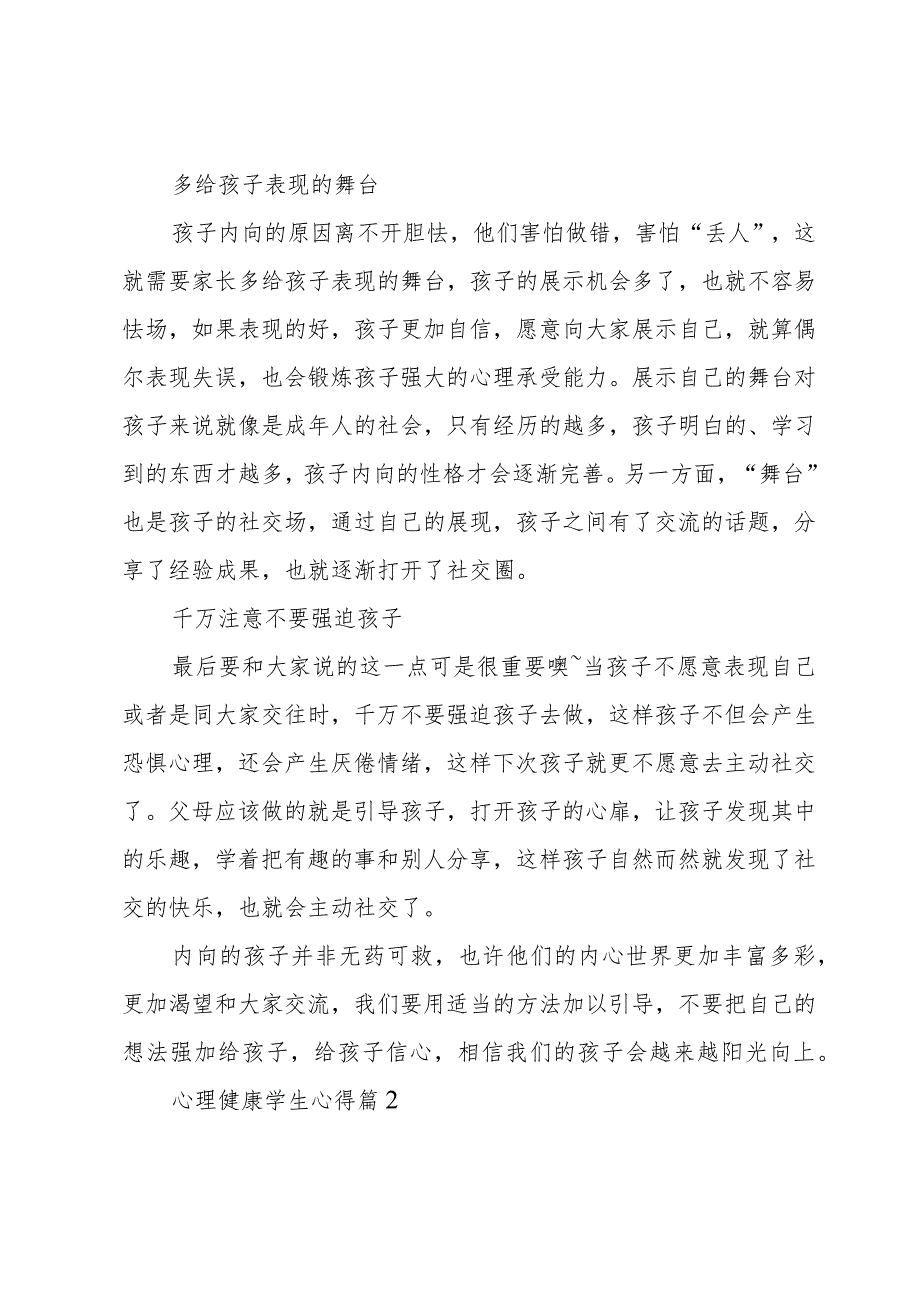 多给孩子表现的舞台

孩子内向的原因离不开胆怯，他们害怕做错，害怕“丢人”，这就需要家长多给孩子表现的舞台，孩子的展示机会多了，也就不容易怯场，如果表现的好，孩子更加自信，愿意向大家展示自己，就算偶尔表现失误，也会锻炼孩子强大的心理承受能力。展示自己的舞台对孩子来说就像是成年人的社会，只有经历的越多，孩子明白的、学习到的东西才越多，孩子内向的性格才会逐渐完善。另一方面，“舞台”也是孩子的社交场，通过自己的展现，孩子之间有了交流的话题，分享了经验成果，也就逐渐打开了社交圈。

千万注意不要强迫孩子

最后要和大家说的这一点可是很重要噢~当孩子不愿意表现自己或者是同大家交往时，千万不要强迫孩子去做，这样孩子不但会产生恐惧心理，还会产生厌倦情绪，这样下次孩子就更不愿意去主动社交了。父母应该做的就是引导孩子，打开孩子的心扉，让孩子发现其中的乐趣，学着把有趣的事和别人分享，这样孩子自然而然就发现了社交的快乐，也就会主动社交了。

内向的孩子并非无药可救，也许他们的内心世界更加丰富多彩，更加渴望和大家交流，我们要用适当的方法加以引导，不要把自己的想法强加给孩子，给孩子信心，相信我们的孩子会越来越阳光向上。

心理健康学生心得篇2